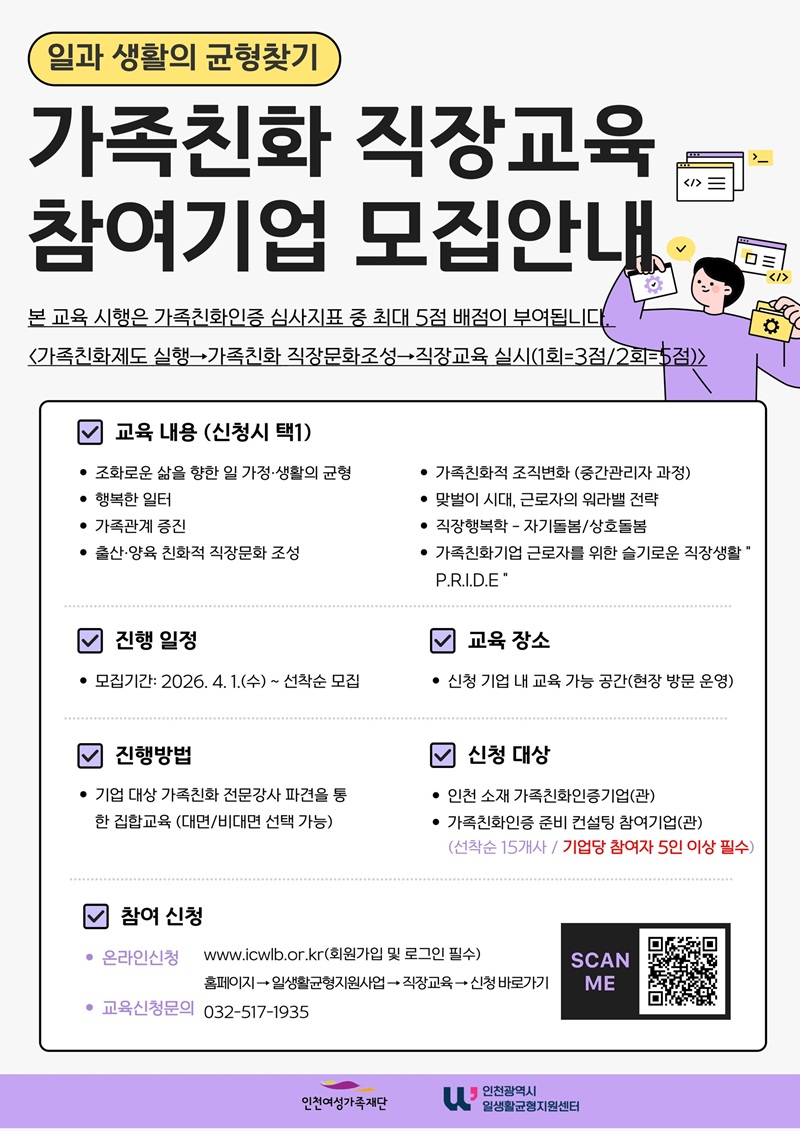 일과 생활의 균형찾기

가족친화 직장교육 참여기업 모집안내

본 교육 시행은 가족친화인증 심사지표 중 최대 5점 배점이 부여됩니다.

<가족친화제도 실행→가족친화 직장문화조성→직장교육 실시(1회=3점/2회=5점)>

☑ 교육 내용 (신청시 택1)

• 조화로운 삶을 향한 일 가정·생활의 균형
• 행복한 일터
• 가족관계 증진
• 출산·양육 친화적 직장문화 조성

• 가족친화적 조직변화 (중간관리자 과정)
• 맞벌이 시대, 근로자의 워라밸 전략
• 직장행복학 - 자기돌봄/상호돌봄
• 가족친화기업 근로자를 위한 슬기로운 직장생활 " P.R.I.D.E "

☑ 진행 일정

• 모집기간: 2026. 4. 1.(수) ~ 선착순 모집

☑ 교육 장소

• 신청 기업 내 교육 가능 공간(현장 방문 운영)

☑ 진행방법

• 기업 대상 가족친화 전문강사 파견을 통한 집합교육 (대면/비대면 선택 가능)

☑ 신청 대상

• 인천 소재 가족친화인증기업(관)
• 가족친화인증 준비 컨설팅 참여기업(관)
(선착순 15개사 / 기업당 참여자 5인 이상 필수)

☑ 참여 신청

• 온라인신청 www.icwlb.or.kr(회원가입 및 로그인 필수)
홈페이지 → 일생활균형지원사업 → 직장교육 → 신청 바로가기

• 교육신청문의 032-517-1935

SCAN ME

인천여성가족재단

인천광역시 일생활균형지원센터